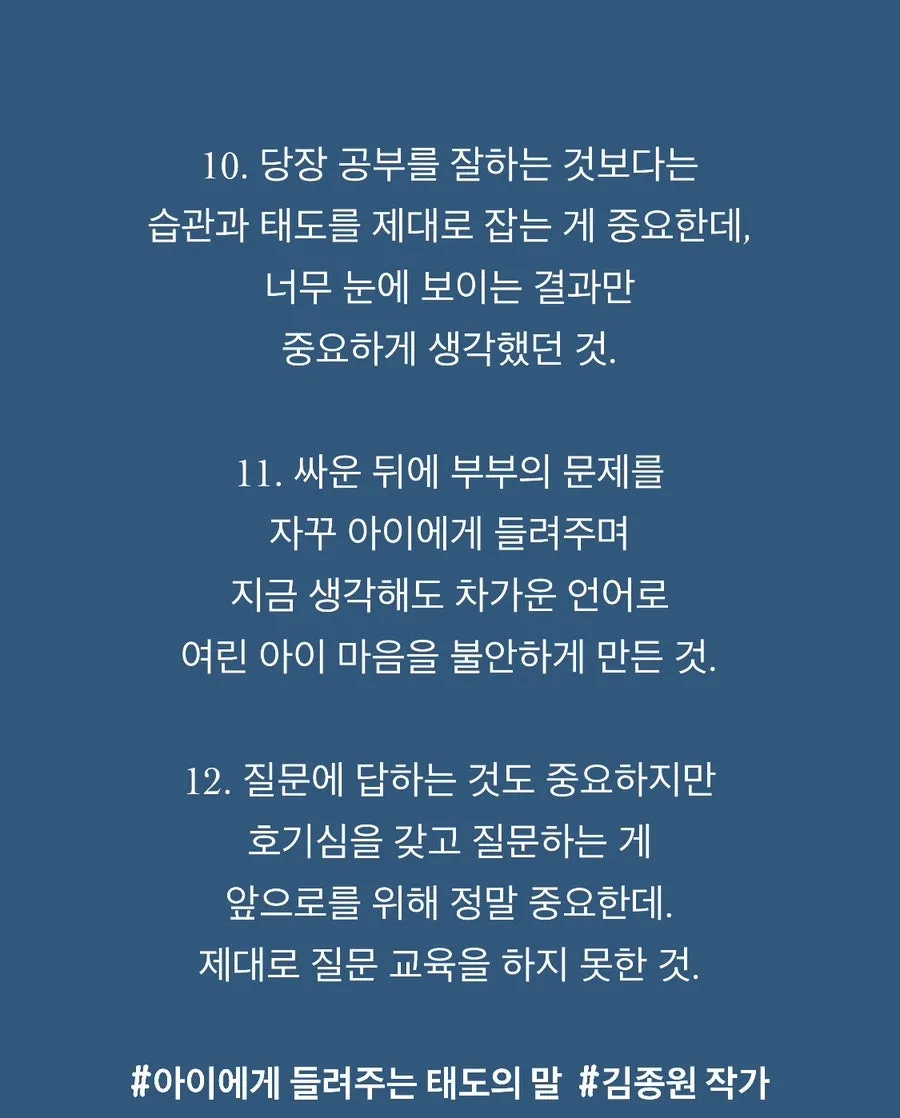 10. 당장 공부를 잘하는 것보다는 습관과 태도를 제대로 잡는 게 중요한데, 너무 눈에 보이는 결과만 중요하게 생각했던 것.

11. 싸운 뒤에 부부의 문제를 자꾸 아이에게 들려주며 지금 생각해도 차가운 언어로 여린 아이 마음을 불안하게 만든 것.

12. 질문에 답하는 것도 중요하지만 호기심을 갖고 질문하는 게 앞으로를 위해 정말 중요한데. 제대로 질문 교육을 하지 못한 것.

#아이에게 들려주는 태도의 말 #김종원 작가